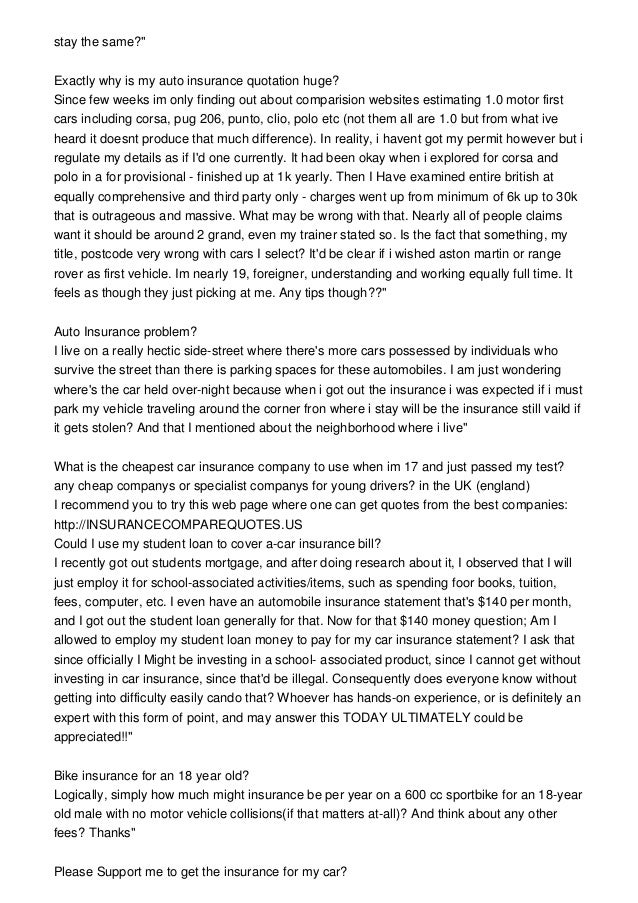 stay the same?"

Exactly why is my auto insurance quotation huge?
Since few weeks im only finding out about comparision websites estimating 1.0 motor first cars including corsa, pug 206, punto, clio, polo etc (not them all are 1.0 but from what ive heard it doesnt produce that much difference). In reality, i havent got my permit however but i regulate my details as if I'd one currently. It had been okay when i explored for corsa and polo in a for provisional - finished up at 1k yearly. Then I Have examined entire british at equally comprehensive and third party only - charges went up from minimum of 6k up to 30k that is outrageous and massive. What may be wrong with that. Nearly all of people claims want it should be around 2 grand, even my trainer stated so. Is the fact that something, my title, postcode very wrong with cars I select? It'd be clear if i wished aston martin or range rover as first vehicle. Im nearly 19, foreigner, understanding and working equally full time. It feels as though they just picking at me. Any tips though??"

Auto Insurance problem?
I live on a really hectic side-street where there's more cars possessed by individuals who survive the street than there is parking spaces for these automobiles. I am just wondering where's the car held over-night because when i got out the insurance i was expected if i must park my vehicle traveling around the corner fron where i stay will be the insurance still vaild if it gets stolen? And that I mentioned about the neighborhood where i live"

What is the cheapest car insurance company to use when im 17 and just passed my test? any cheap companys or specialist companys for young drivers? in the UK (england)
I recommend you to try this web page where one can get quotes from the best companies: http://INSURANCECOMPAREQUOTES.US
Could I use my student loan to cover a-car insurance bill?
I recently got out students mortgage, and after doing research about it, I observed that I will just employ it for school-associated activities/items, such as spending foor books, tuition, fees, computer, etc. I even have an automobile insurance statement that's $140 per month, and I got out the student loan generally for that. Now for that $140 money question; Am I allowed to employ my student loan money to pay for my car insurance statement? I ask that since officially I Might be investing in a school- associated product, since I cannot get without investing in car insurance, since that'd be illegal. Consequently does everyone know without getting into difficulty easily cando that? Whoever has hands-on experience, or is definitely an expert with this form of point, and may answer this TODAY ULTIMATELY could be appreciated!!"

Bike insurance for an 18 year old?
Logically, simply how much might insurance be per year on a 600 cc sportbike for an 18-year old male with no motor vehicle collisions(if that matters at-all)? And think about any other fees? Thanks"

Please Support me to get the insurance for my car?